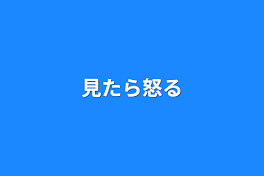 見たら怒る